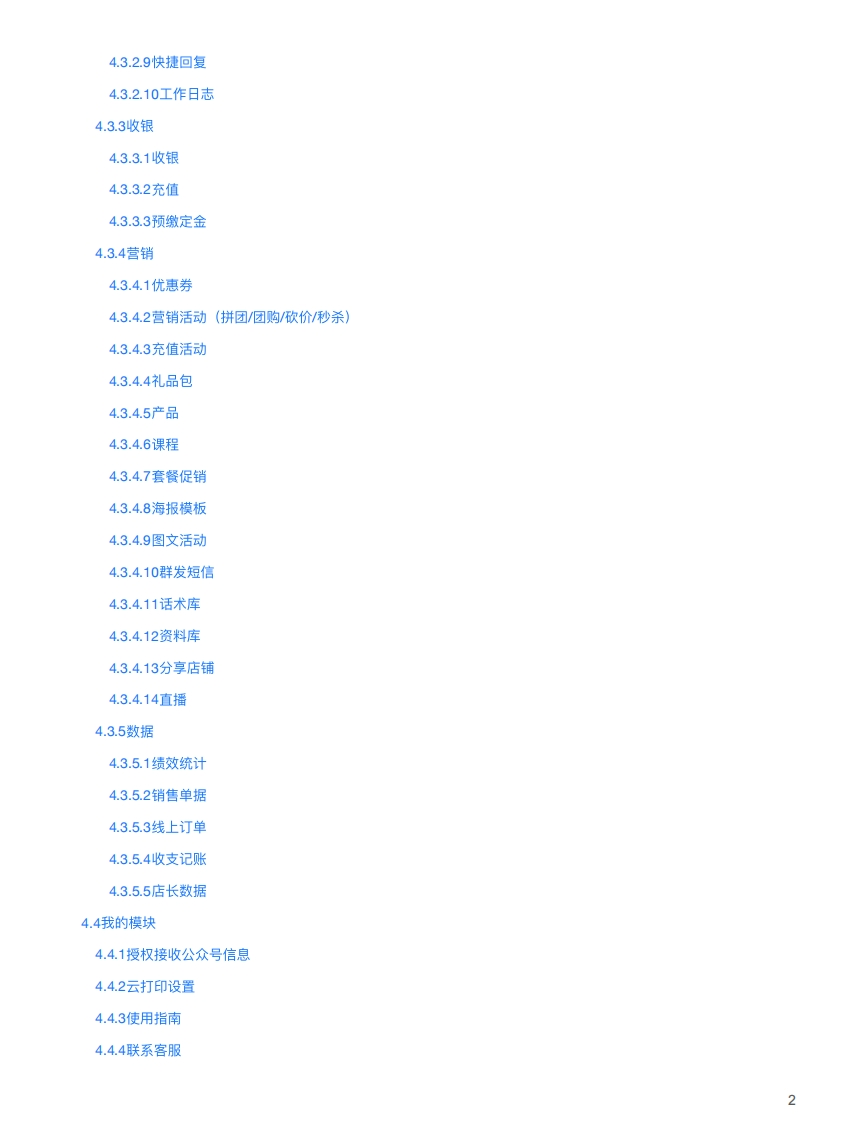 4.3.2.9快捷回复

4.3.2.10工作日志

4.3.3收银

4.3.3.1收银

4.3.3.2充值

4.3.3.3预缴定金

4.3.4营销

4.3.4.1优惠券

4.3.4.2营销活动（拼团/团购/砍价/秒杀）

4.3.4.3充值活动

4.3.4.4礼品包

4.3.4.5产品

4.3.4.6课程

4.3.4.7套餐促销

4.3.4.8海报模板

4.3.4.9图文活动

4.3.4.10群发短信

4.3.4.11话术库

4.3.4.12资料库

4.3.4.13分享店铺

4.3.4.14直播

4.3.5数据

4.3.5.1绩效统计

4.3.5.2销售单据

4.3.5.3线上订单

4.3.5.4收支记账

4.3.5.5店长数据

4.4我的模块

4.4.1授权接收公众号信息

4.4.2云打印设置

4.4.3使用指南

4.4.4联系客服

2